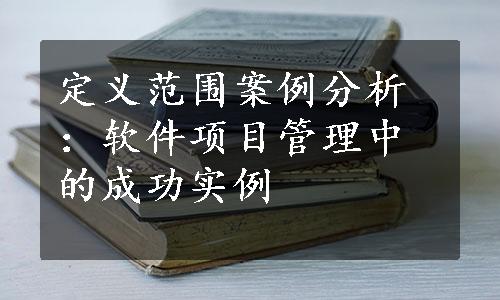 定义范围案例分析：软件项目管理中的成功实例